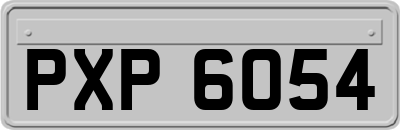 PXP 6054